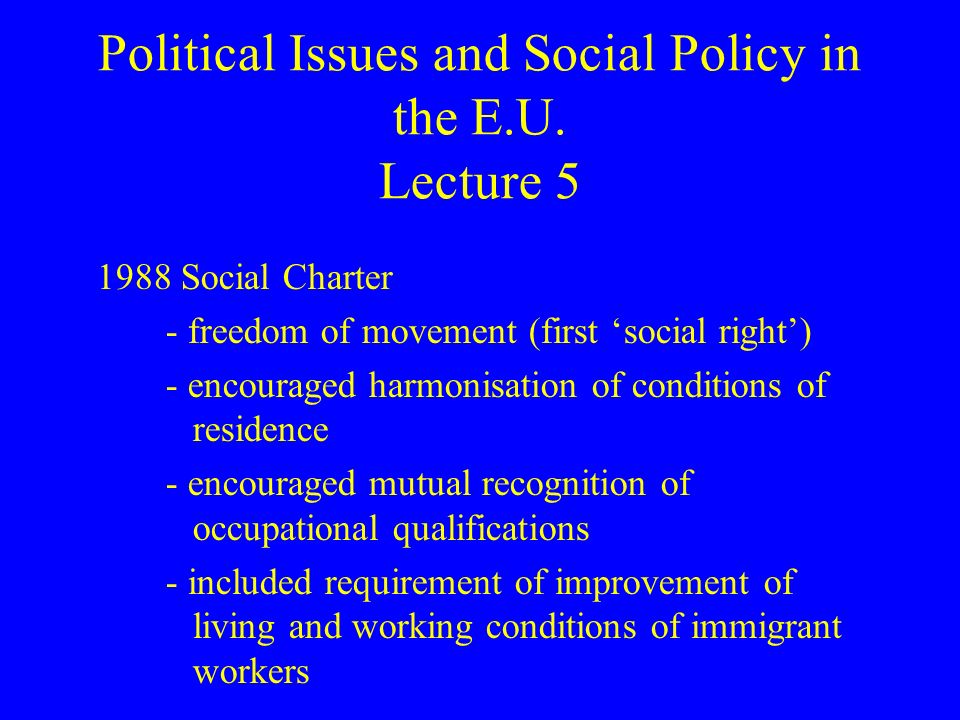 Political Issues and Social Policy in the E.U.
Lecture 5

1988 Social Charter

- freedom of movement (first ‘social right’)

- encouraged harmonisation of conditions of residence

- encouraged mutual recognition of occupational qualifications

- included requirement of improvement of living and working conditions of immigrant workers